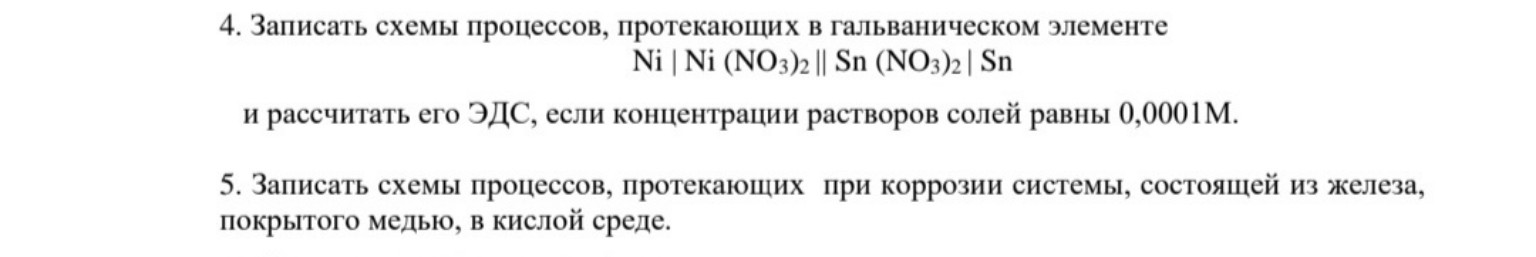 4. Записать схемы процессов, протекающих в гальваническом элементе

$Ni \mid Ni(NO_3)_2 \parallel Sn(NO_3)_2 \mid Sn$

и рассчитать его ЭДС, если концентрации растворов солей равны 0,0001М.

5. Записать схемы процессов, протекающих при коррозии системы, состоящей из железа, покрытого медью, в кислой среде.